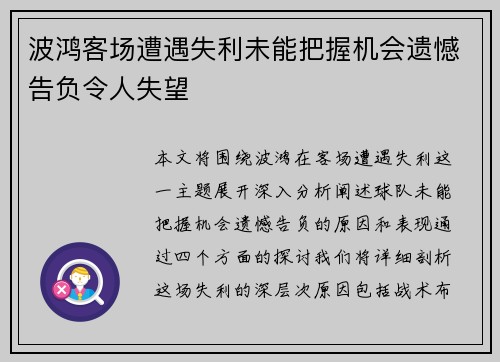 波鸿客场遭遇失利未能把握机会遗憾告负令人失望

本文将围绕波鸿在客场遭遇失利这一主题展开深入分析阐述球队未能把握机会遗憾告负的原因和表现通过四个方面的探讨我们将详细剖析这场失利的深层次原因包括战术布